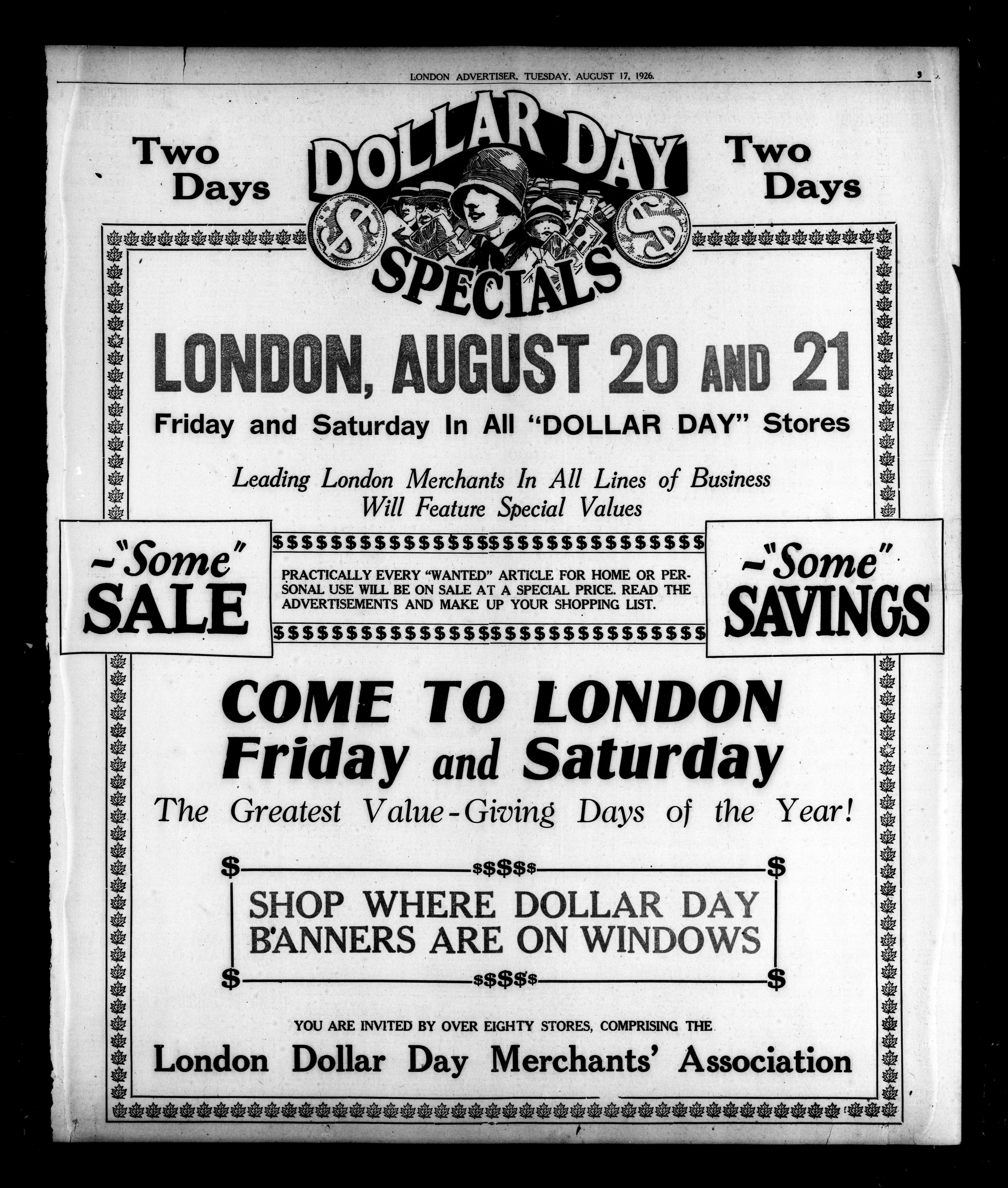 LONDON ADVERTISER, TUESDAY, AUGUST 17, 1926.

3

Two Days

DOLLAR DAY SPECIALS

Two Days

LONDON, AUGUST 20 AND 21

Friday and Saturday In All "DOLLAR DAY" Stores

Leading London Merchants In All Lines of Business Will Feature Special Values

~"Some" SALE

$$$$$$$$$$$$$$$$$$$$$$$$$$$$$$

PRACTICALLY EVERY "WANTED" ARTICLE FOR HOME OR PERSONAL USE WILL BE ON SALE AT A SPECIAL PRICE. READ THE ADVERTISEMENTS AND MAKE UP YOUR SHOPPING LIST.

$$$$$$$$$$$$$$$$$$$$$$$$$$$$$$

~"Some" SAVINGS

COME TO LONDON
Friday and Saturday

The Greatest Value-Giving Days of the Year!

$ $$$$$ $

SHOP WHERE DOLLAR DAY BANNERS ARE ON WINDOWS

$ $$$$$ $

YOU ARE INVITED BY OVER EIGHTY STORES, COMPRISING THE

London Dollar Day Merchants' Association